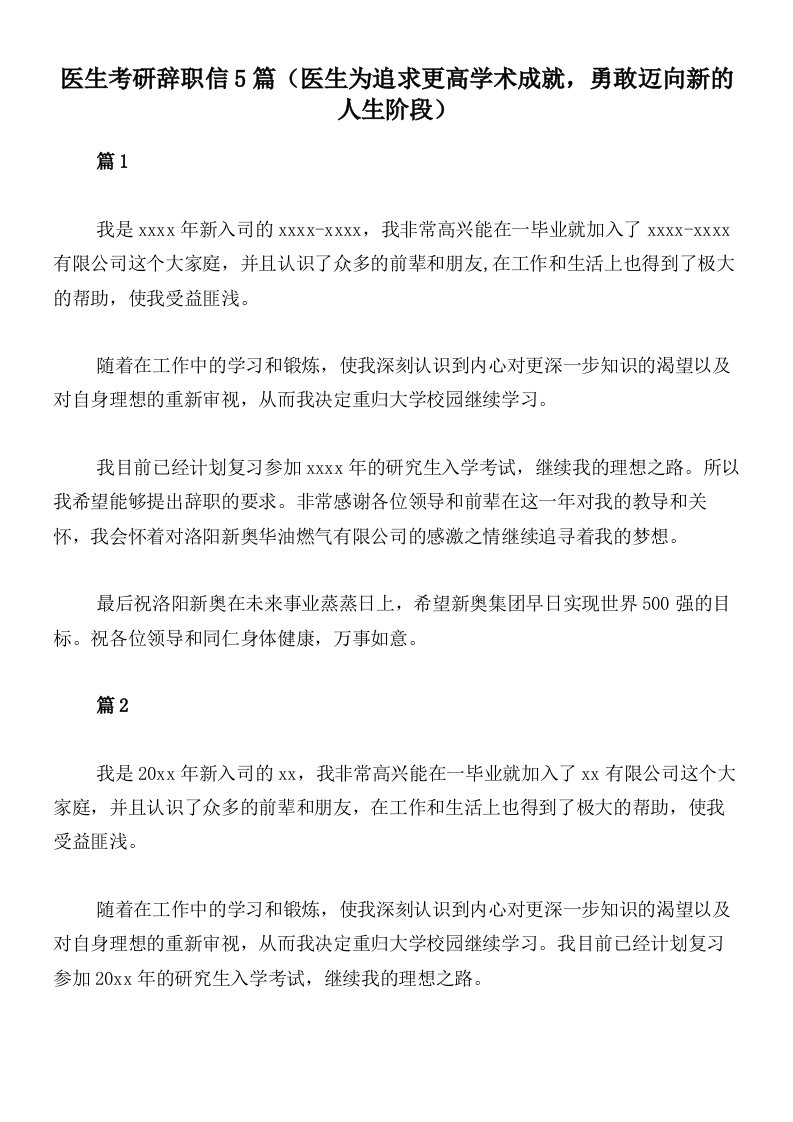 医生考研辞职信5篇（医生为追求更高学术成就，勇敢迈向新的人生阶段）

篇1

我是xxxx年新入司的xxxx-xxxx，我非常高兴能在一毕业就加入了xxxx-xxxx有限公司这个大家庭，并且认识了众多的前辈和朋友,在工作和生活上也得到了极大的帮助，使我受益匪浅。

随着在工作中的学习和锻炼，使我深刻认识到内心对更深一步知识的渴望以及对自身理想的重新审视，从而我决定重归大学校园继续学习。

我目前已经计划复习参加xxxx年的研究生入学考试，继续我的理想之路。所以我希望能够提出辞职的要求。非常感谢各位领导和前辈在这一年对我的教导和关怀，我会怀着对洛阳新奥华油燃气有限公司的感激之情继续追寻着我的梦想。

最后祝洛阳新奥在未来事业蒸蒸日上，希望新奥集团早日实现世界500强的目标。祝各位领导和同仁身体健康，万事如意。

篇2

我是20xx年新入司的xx，我非常高兴能在一毕业就加入了xx有限公司这个大家庭，并且认识了众多的前辈和朋友，在工作和生活上也得到了极大的帮助，使我受益匪浅。

随着在工作中的学习和锻炼，使我深刻认识到内心对更深一步知识的渴望以及对自身理想的重新审视，从而我决定重归大学校园继续学习。我目前已经计划复习参加20xx年的研究生入学考试，继续我的理想之路。